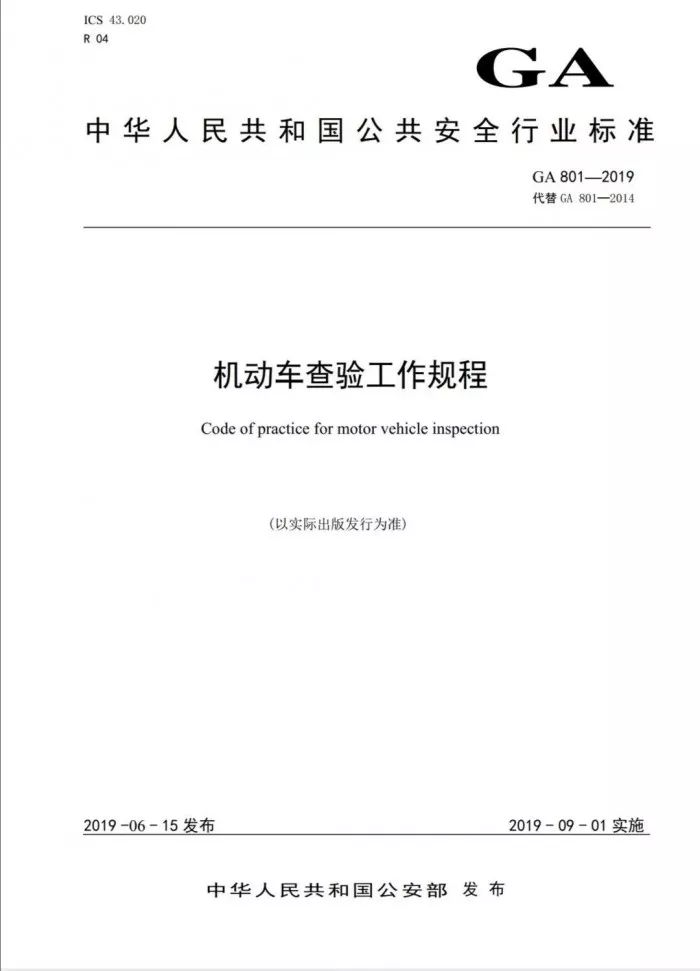 ICS 43.020
R 04

GA

中华人民共和国公共安全行业标准

GA 801—2019
代替 GA 801—2014

机动车查验工作规程

Code of practice for motor vehicle inspection

(以实际出版发行为准)

2019-06-15 发布

2019-09-01 实施

中华人民共和国公安部 发布